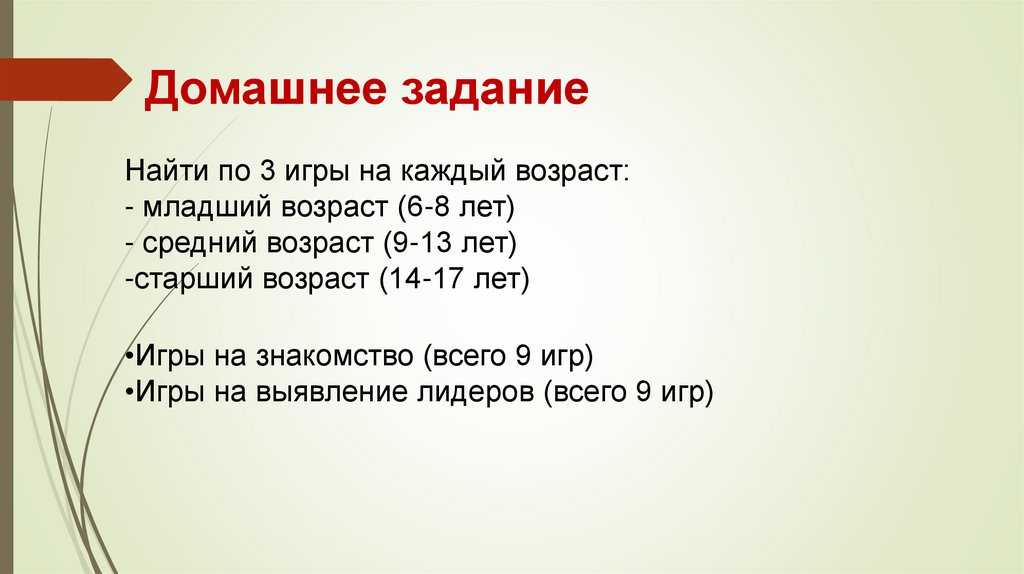 Домашнее задание

Найти по 3 игры на каждый возраст:
- младший возраст (6-8 лет)
- средний возраст (9-13 лет)
-старший возраст (14-17 лет)

•Игры на знакомство (всего 9 игр)
•Игры на выявление лидеров (всего 9 игр)